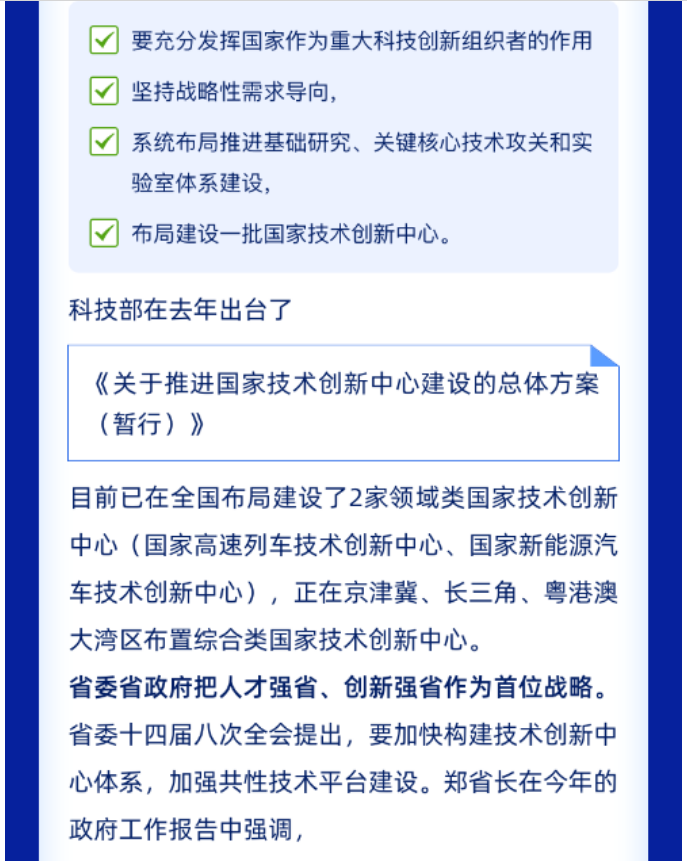 要充分发挥国家作为重大科技创新组织者的作用

坚持战略性需求导向，

系统布局推进基础研究、关键核心技术攻关和实验室体系建设，

布局建设一批国家技术创新中心。

科技部在去年出台了

《关于推进国家技术创新中心建设的总体方案（暂行）》

目前已在全国布局建设了2家领域类国家技术创新中心（国家高速列车技术创新中心、国家新能源汽车技术创新中心），正在京津冀、长三角、粤港澳大湾区布置综合类国家技术创新中心。

省委省政府把人才强省、创新强省作为首位战略。

省委十四届八次全会提出，要加快构建技术创新中心体系，加强共性技术平台建设。郑省长在今年的政府工作报告中强调，